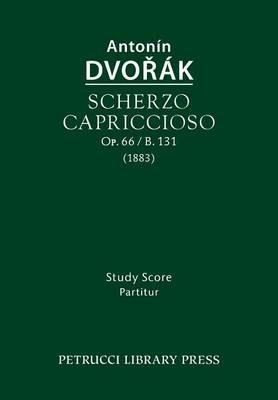 Antonín
DVOŘÁK
SCHERZO
CAPRICCIOSO
Op. 66 / B. 131
(1883)

Study Score
Partitur

PETRUCCI LIBRARY PRESS